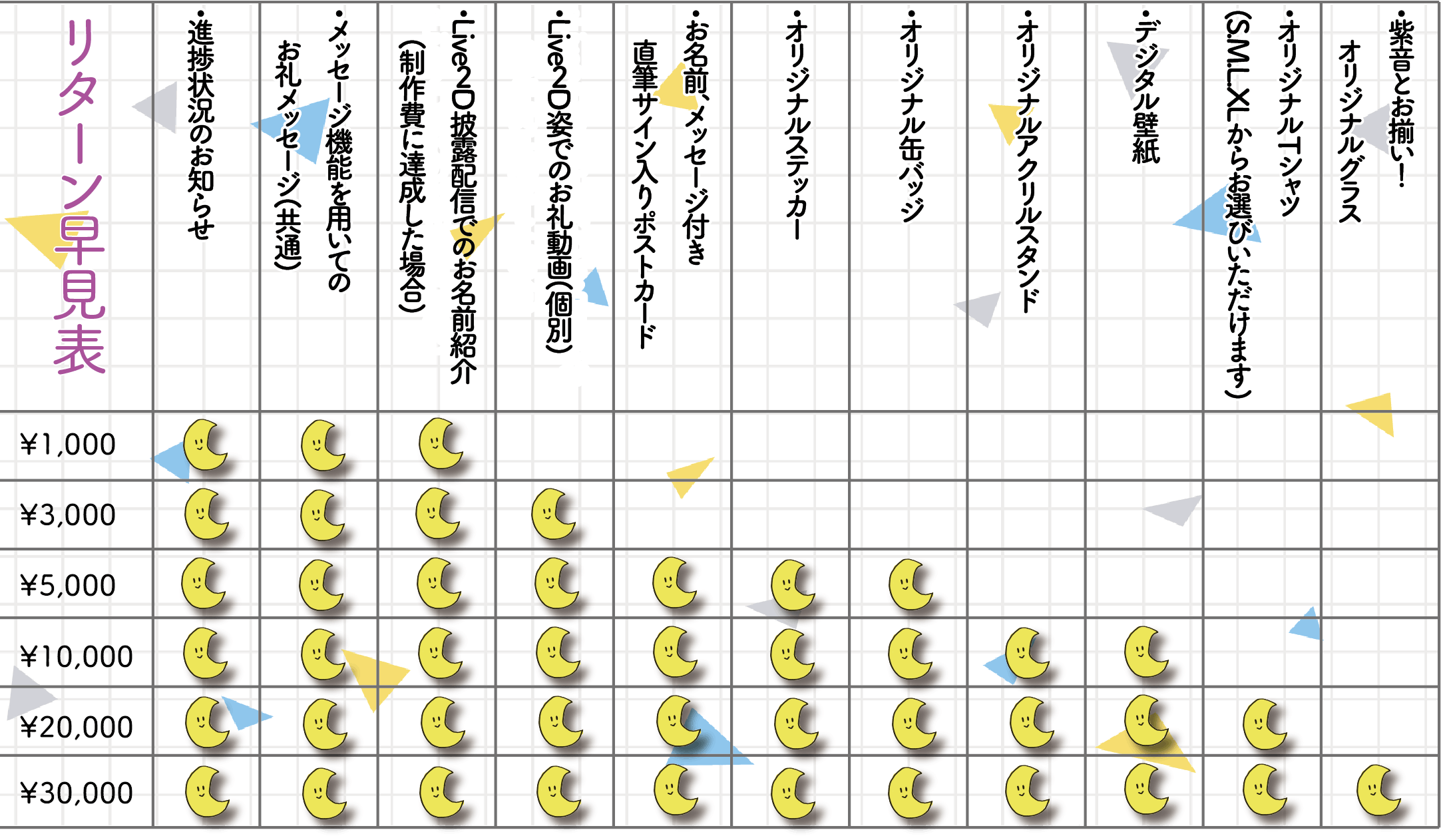 | リターン早見表 | ・進捗状況のお知らせ | ・メッセージ機能を用いてのお礼メッセージ(共通) | ・Live2D披露配信でのお名前紹介(制作費に達成した場合) | ・Live2D姿でのお礼動画(個別) | ・お名前、メッセージ付き直筆サイン入りポストカード | ・オリジナルステッカー | ・オリジナル缶バッジ | ・オリジナルアクリルスタンド | ・デジタル壁紙 | ・オリジナルTシャツ(S.M.L.XLからお選びいただけます) | ・紫音とお揃い!オリジナルグラス |
|---|---|---|---|---|---|---|---|---|---|---|---|
| ¥1,000 | | | | | | | | | | | |
| ¥3,000 | | | | | | | | | | | |
| ¥5,000 | | | | | | | | | | | |
| ¥10,000 | | | | | | | | | | | |
| ¥20,000 | | | | | | | | | | | |
| ¥30,000 | | | | | | | | | | | |